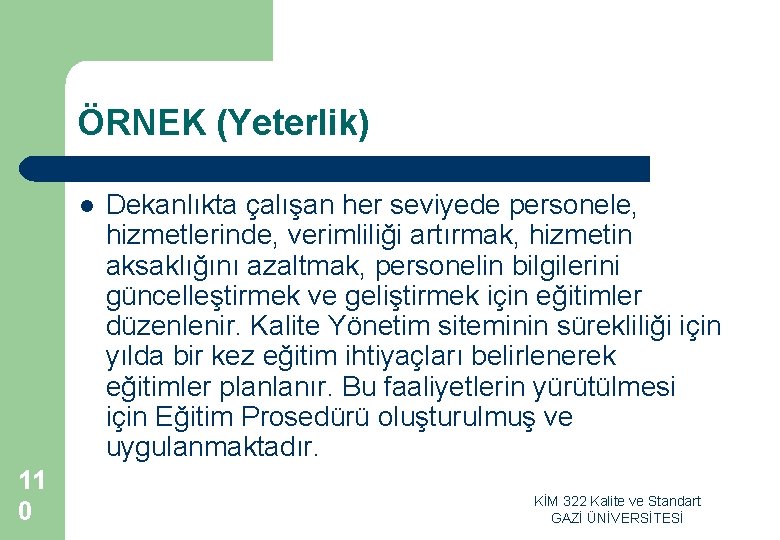 ÖRNEK (Yeterlik)

Dekanlıkta çalışan her seviyede personele, hizmetlerinde, verimliliği artırmak, hizmetin aksaklığını azaltmak, personelin bilgilerini güncelleştirmek ve geliştirmek için eğitimler düzenlenir. Kalite Yönetim siteminin sürekliliği için yılda bir kez eğitim ihtiyaçları belirlenerek eğitimler planlanır. Bu faaliyetlerin yürütülmesi için Eğitim Prosedürü oluşturulmuş ve uygulanmaktadır.

110

KİM 322 Kalite ve Standart
GAZİ ÜNİVERSİTESİ